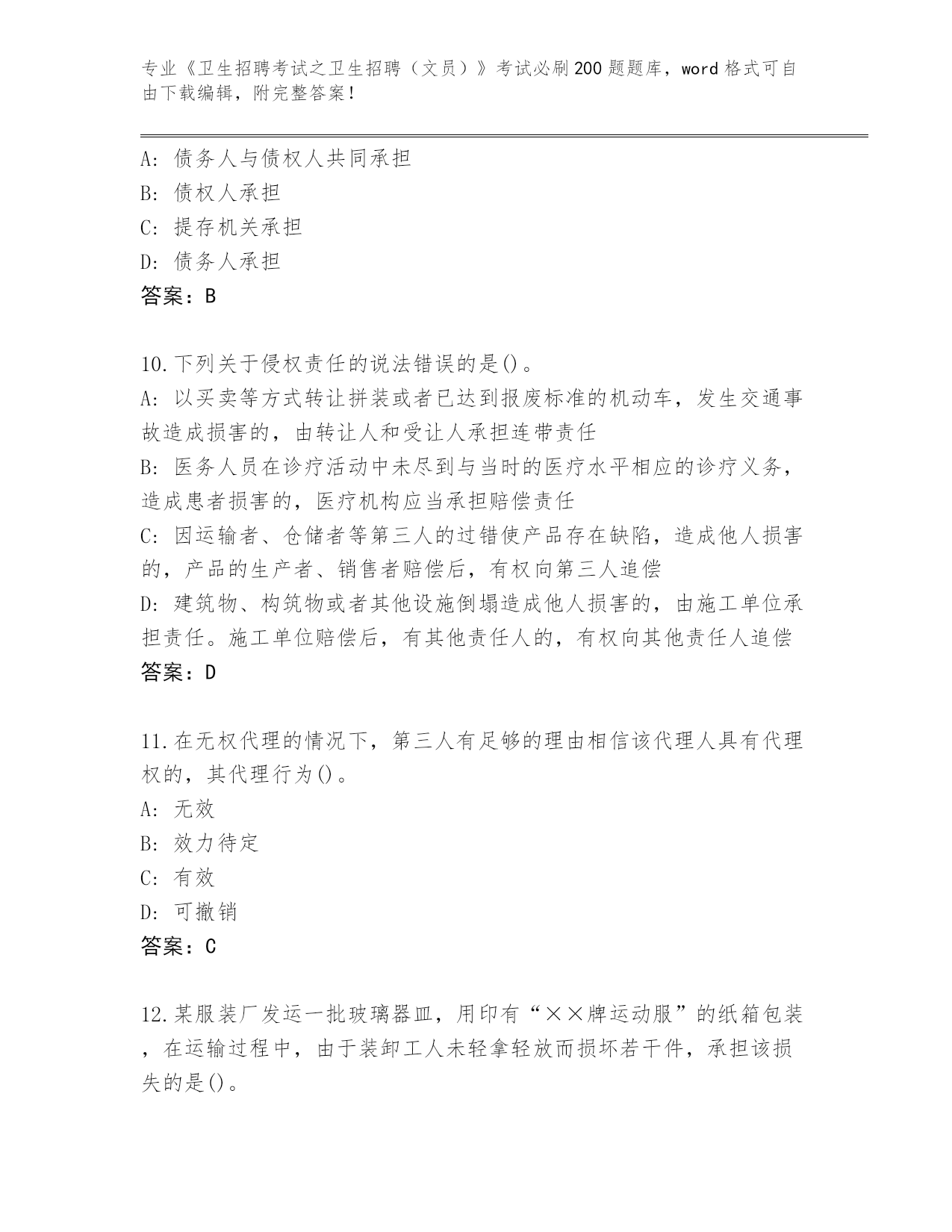 专业《卫生招聘考试之卫生招聘（文员）》考试必刷200题题库，word格式可自由下载编辑，附完整答案！

A：债务人与债权人共同承担
B：债权人承担
C：提存机关承担
D：债务人承担
答案：B

10.下列关于侵权责任的说法错误的是()。
A：以买卖等方式转让拼装或者已达到报废标准的机动车，发生交通事故造成损害的，由转让人和受让人承担连带责任
B：医务人员在诊疗活动中未尽到与当时的医疗水平相应的诊疗义务，造成患者损害的，医疗机构应当承担赔偿责任
C：因运输者、仓储者等第三人的过错使产品存在缺陷，造成他人损害的，产品的生产者、销售者赔偿后，有权向第三人追偿
D：建筑物、构筑物或者其他设施倒塌造成他人损害的，由施工单位承担责任。施工单位赔偿后，有其他责任人的，有权向其他责任人追偿
答案：D

11.在无权代理的情况下，第三人有足够的理由相信该代理人具有代理权的，其代理行为()。
A：无效
B：效力待定
C：有效
D：可撤销
答案：C

12.某服装厂发运一批玻璃器皿，用印有“××牌运动服”的纸箱包装，在运输过程中，由于装卸工人未轻拿轻放而损坏若干件，承担该损失的是()。